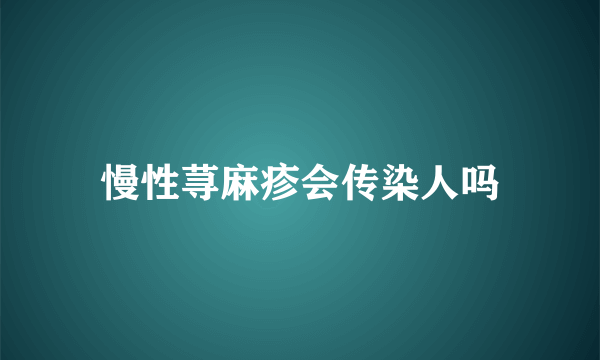 慢性荨麻疹会传染人吗